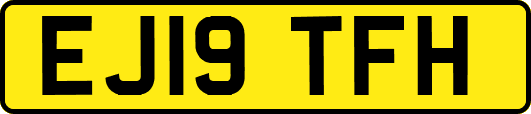 EJ19 TFH